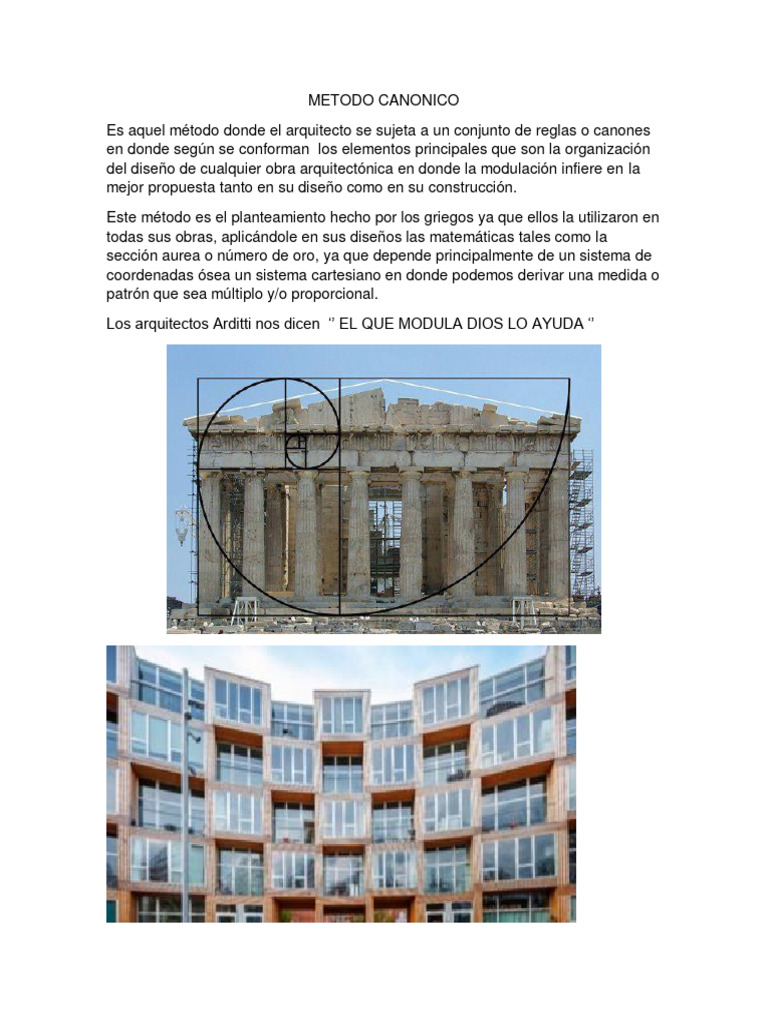 METODO CANONICO

Es aquel método donde el arquitecto se sujeta a un conjunto de reglas o canones en donde según se conforman los elementos principales que son la organización del diseño de cualquier obra arquitectónica en donde la modulación infiere en la mejor propuesta tanto en su diseño como en su construcción.

Este método es el planteamiento hecho por los griegos ya que ellos la utilizaron en todas sus obras, aplicándole en sus diseños las matemáticas tales como la sección aurea o número de oro, ya que depende principalmente de un sistema de coordenadas ósea un sistema cartesiano en donde podemos derivar una medida o patrón que sea múltiplo y/o proporcional.

Los arquitectos Arditti nos dicen '' EL QUE MODULA DIOS LO AYUDA ''